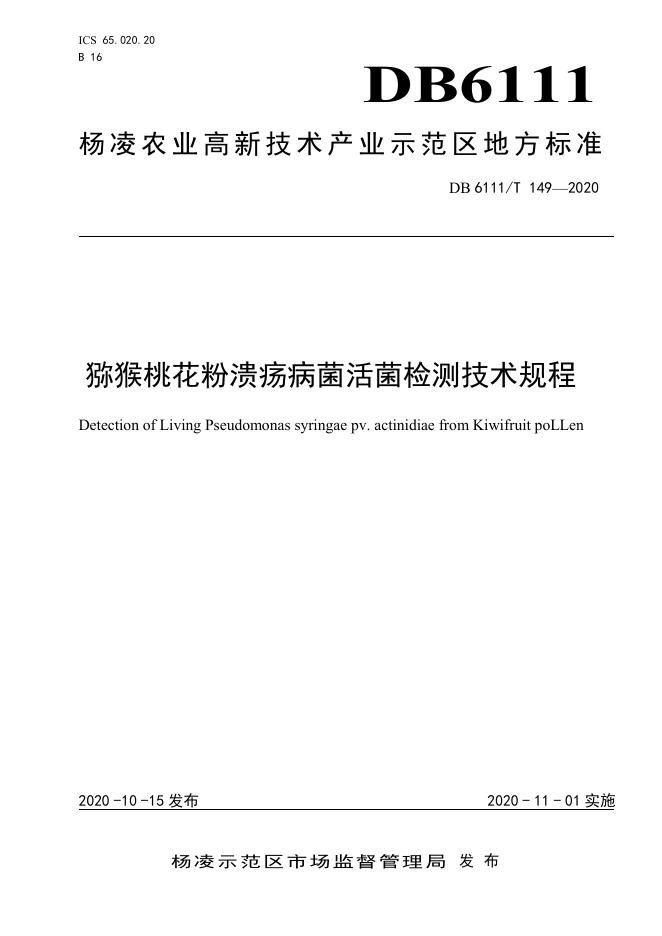 ICS 65.020.20
B 16

DB6111

杨凌农业高新技术产业示范区地方标准

DB 6111/T 149—2020

猕猴桃花粉溃疡病菌活菌检测技术规程

Detection of Living Pseudomonas syringae pv. actinidiae from Kiwifruit poLLen

2020-10-15发布 2020-11-01实施

杨凌示范区市场监督管理局 发布